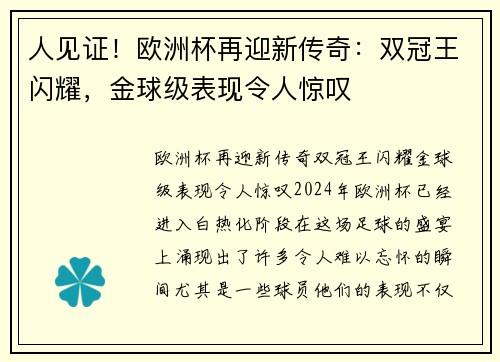 人见证！欧洲杯再迎新传奇：双冠王闪耀，金球级表现令人惊叹

欧洲杯再迎新传奇双冠王闪耀金球级表现令人惊叹2024年欧洲杯已经进入白热化阶段在这场足球的盛宴上涌现出了许多令人难以忘怀的瞬间尤其是一些球员他们的表现不仅